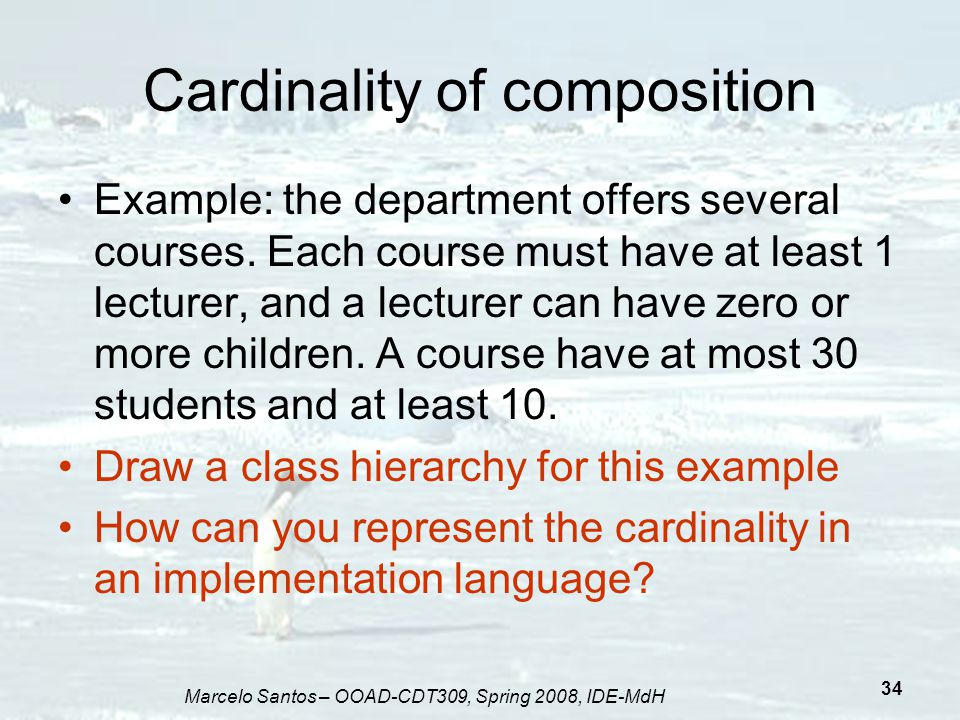 Cardinality of composition

• Example: the department offers several courses. Each course must have at least 1 lecturer, and a lecturer can have zero or more children. A course have at most 30 students and at least 10.
• Draw a class hierarchy for this example
• How can you represent the cardinality in an implementation language?

Marcelo Santos – OOAD-CDT309, Spring 2008, IDE-MdH

34